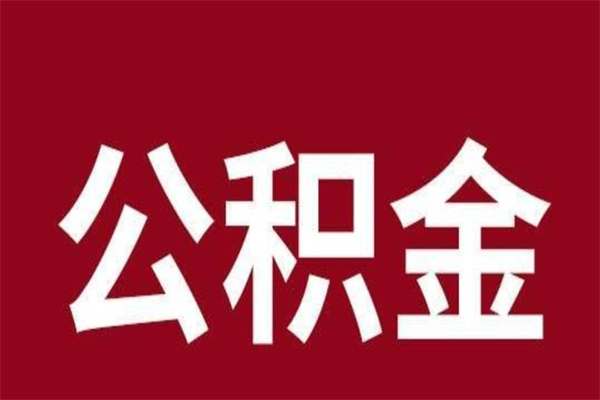 公积金